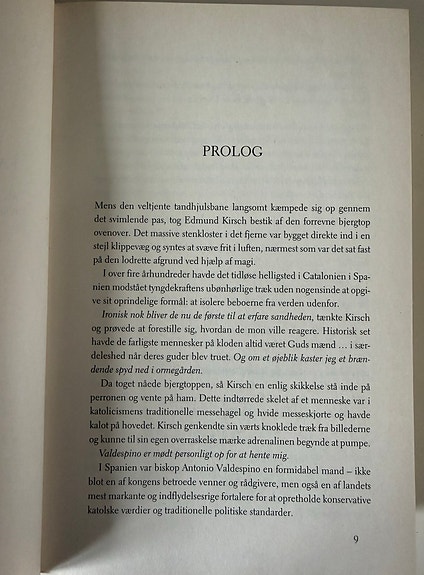 PROLOG

Mens den veltjente tandhjulsbane langsomt kæmpede sig op gennem det svimlende pas, tog Edmund Kirsch bestik af den forrevne bjergtop ovenover. Det massive stenkloster i det fjerne var bygget direkte ind i en stejl klippevæg og syntes at svæve frit i luften, nærmest som var det sat fast på den lodrette afgrund ved hjælp af magi.

I over fire århundreder havde det tidløse helligsted i Catalonien i Spanien modstået tyngdekraftens ubønhørlige træk uden nogensinde at opgive sit oprindelige formål: at isolere beboerne fra verden udenfor.

Ironisk nok bliver de nu de første til at erfare sandheden, tænkte Kirsch og prøvede at forestille sig, hvordan de mon ville reagere. Historisk set havde de farligste mennesker på kloden altid været Guds mænd … i særdeleshed når deres guder blev truet. Og om et øjeblik kaster jeg et brændende spyd ned i ormegården.

Da toget nåede bjergtoppen, så Kirsch en enlig skikkelse stå inde på perronen og vente på ham. Dette indtørrede skelet af et menneske var i katolicismens traditionelle messehagel og hvide messeskjorte og havde kalot på hovedet. Kirsch genkendte sin værts knoklede træk fra billederne og kunne til sin egen overraskelse mærke adrenalinen begynde at pumpe.

Valdespino er mødt personligt op for at hente mig.

I Spanien var biskop Antonio Valdespino en formidabel mand – ikke blot en af kongens betroede venner og rådgivere, men også en af landets mest markante og indflydelsesrige fortalere for at opretholde konservative katolske værdier og traditionelle politiske standarder.

9